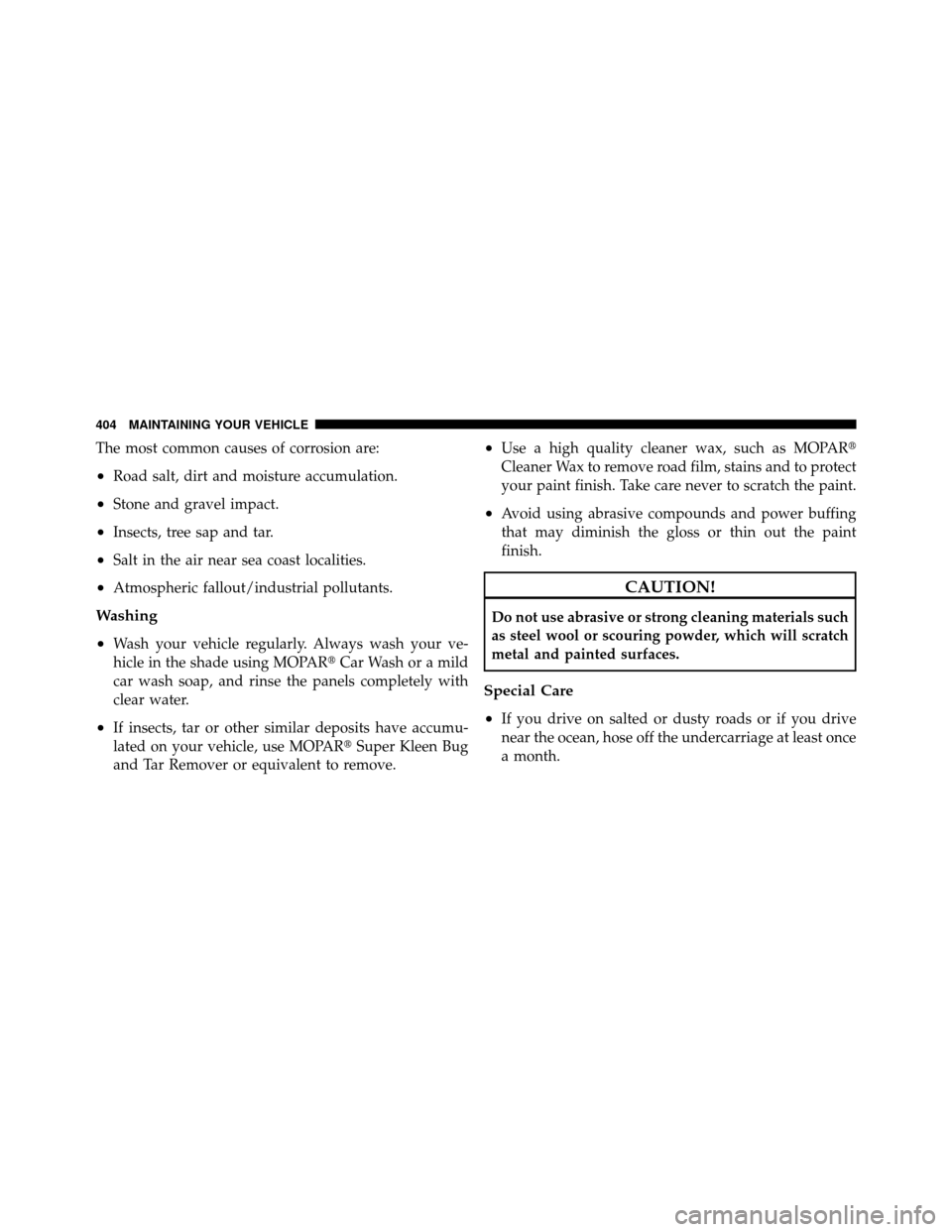 404 MAINTAINING YOUR VEHICLE

The most common causes of corrosion are:

• Road salt, dirt and moisture accumulation.

• Stone and gravel impact.

• Insects, tree sap and tar.

• Salt in the air near sea coast localities.

• Atmospheric fallout/industrial pollutants.

Washing

• Wash your vehicle regularly. Always wash your vehicle in the shade using MOPAR® Car Wash or a mild car wash soap, and rinse the panels completely with clear water.

• If insects, tar or other similar deposits have accumulated on your vehicle, use MOPAR® Super Kleen Bug and Tar Remover or equivalent to remove.

• Use a high quality cleaner wax, such as MOPAR® Cleaner Wax to remove road film, stains and to protect your paint finish. Take care never to scratch the paint.

• Avoid using abrasive compounds and power buffing that may diminish the gloss or thin out the paint finish.

CAUTION!

Do not use abrasive or strong cleaning materials such as steel wool or scouring powder, which will scratch metal and painted surfaces.

Special Care

• If you drive on salted or dusty roads or if you drive near the ocean, hose off the undercarriage at least once a month.

carmanualsonline.info